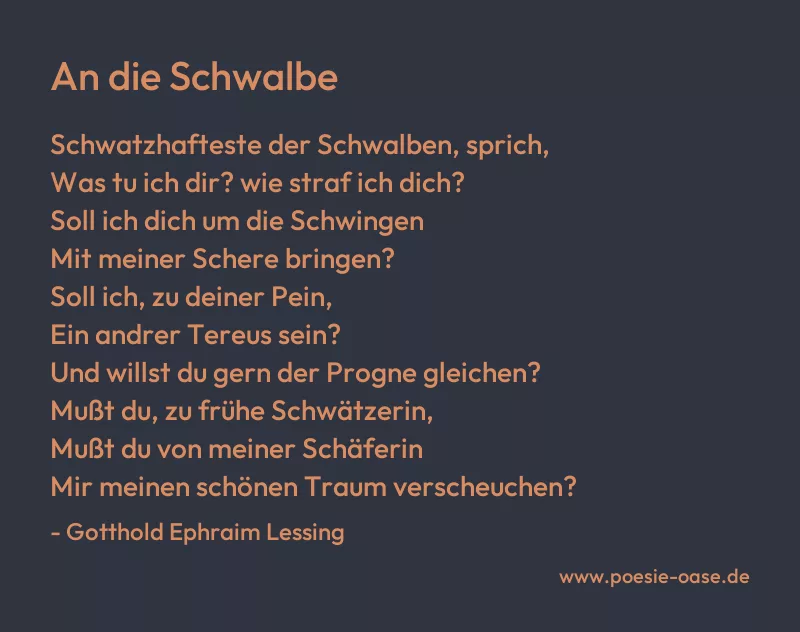 An die Schwalbe

Schwatzhafteste der Schwalben, sprich,
Was tu ich dir? wie straf ich dich?
Soll ich dich um die Schwingen
Mit meiner Schere bringen?
Soll ich, zu deiner Pein,
Ein andrer Tereus sein?
Und willst du gern der Progne gleichen?
Mußt du, zu frühe Schwätzerin,
Mußt du von meiner Schäferin
Mir meinen schönen Traum verscheuchen?

- Gotthold Ephraim Lessing

www.poesie-oase.de